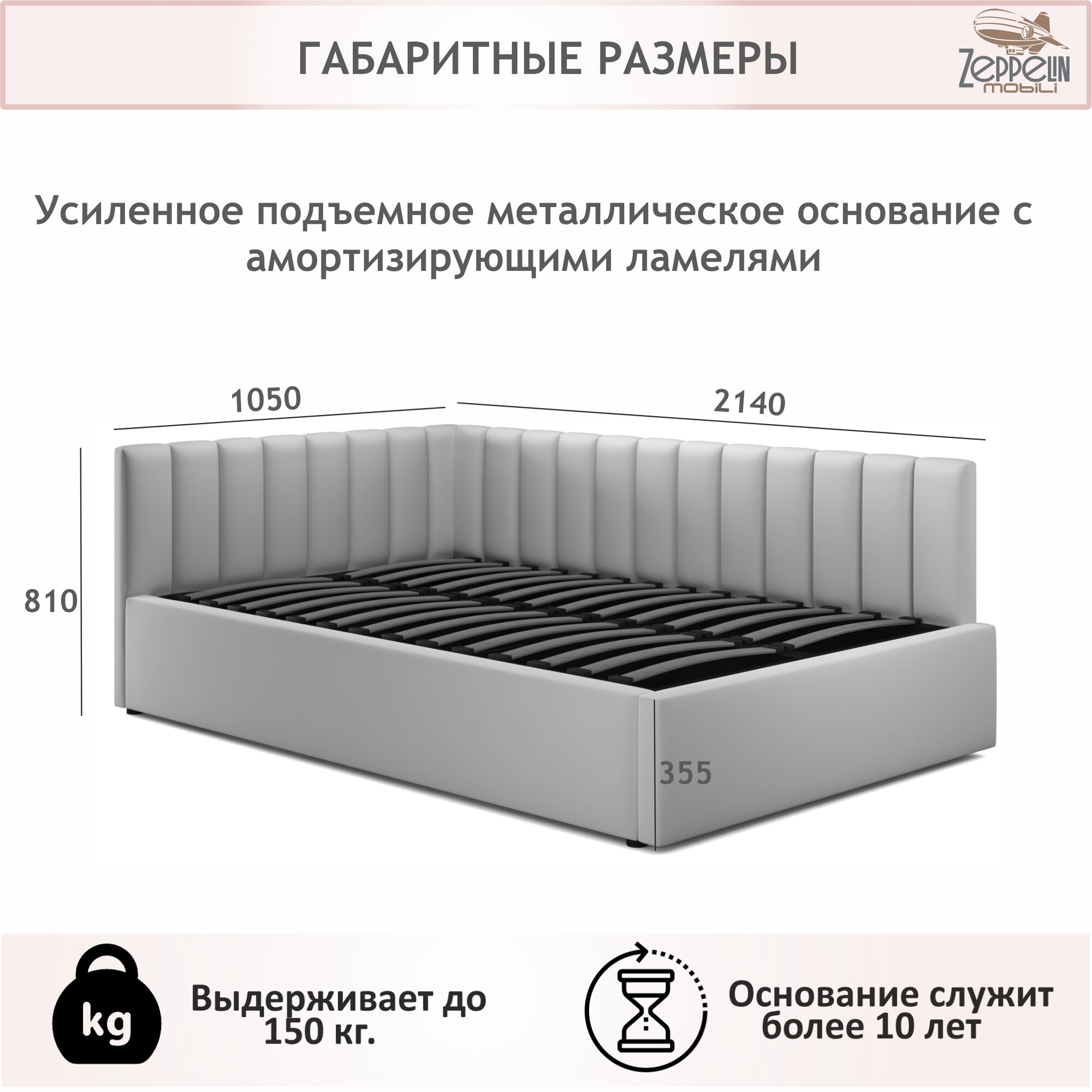 ГАБАРИТНЫЕ РАЗМЕРЫ

Zeppelin
mobili

Усиленное подъемное металлическое основание с амортизирующими ламелями

1050

2140

810

355

kg

Выдерживает до 150 кг.

Основание служит более 10 лет